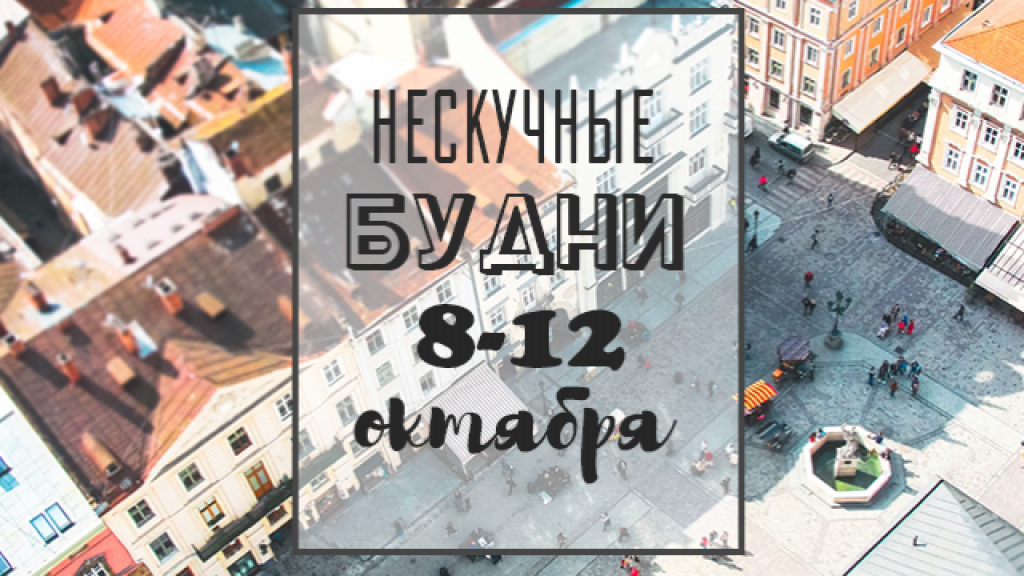 НЕСКУЧНЫЕ
БУДНИ
8-12
октября